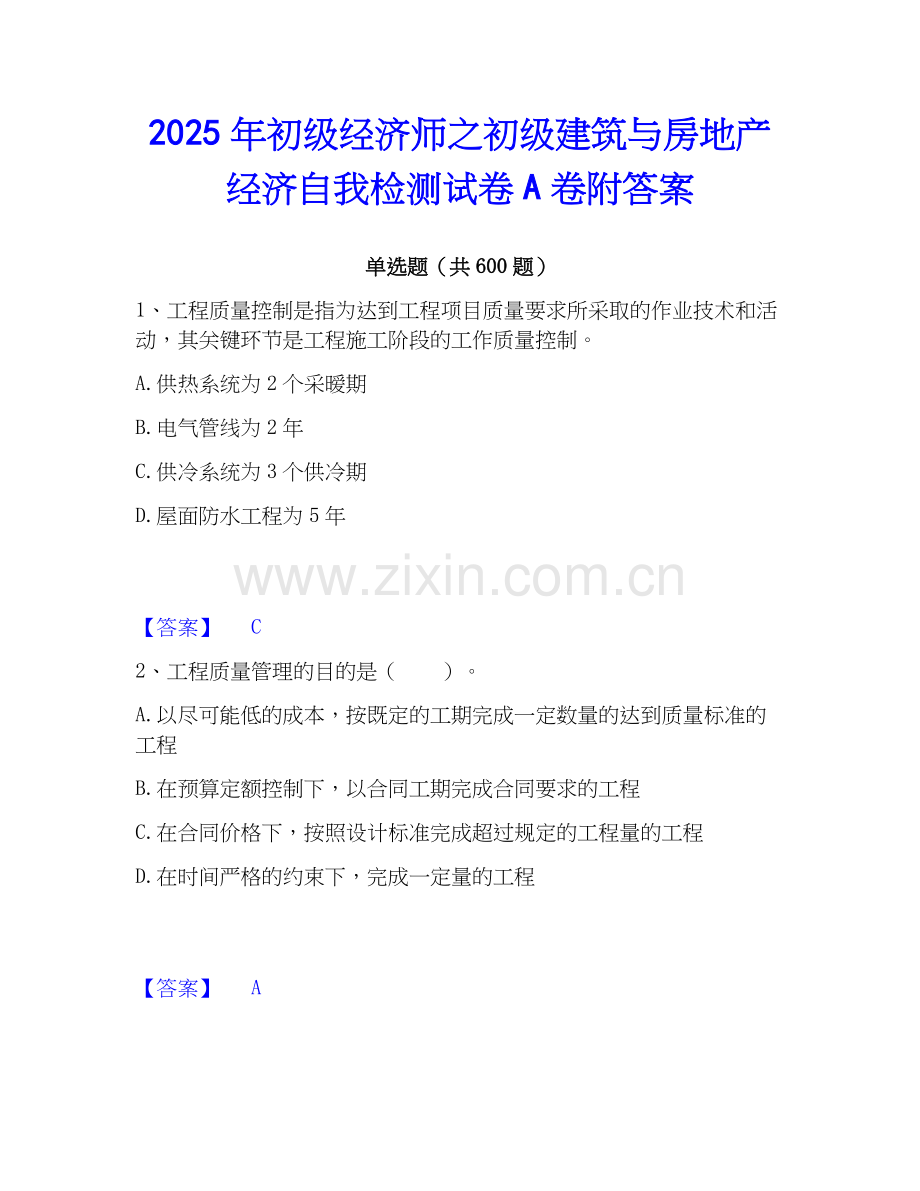 2025年初级经济师之初级建筑与房地产经济自我检测试卷A卷附答案

单选题（共600题）

1、工程质量控制是指为达到工程项目质量要求所采取的作业技术和活动，其关键环节是工程施工阶段的工作质量控制。

A.供热系统为2个采暖期

B.电气管线为2年

C.供冷系统为3个供冷期

D.屋面防水工程为5年

【答案】 C

2、工程质量管理的目的是（ ）。

A.以尽可能低的成本，按既定的工期完成一定数量的达到质量标准的工程

B.在预算定额控制下，以合同工期完成合同要求的工程

C.在合同价格下，按照设计标准完成超过规定的工程量的工程

D.在时间严格的约束下，完成一定量的工程

【答案】 A

www.zixin.com.cn